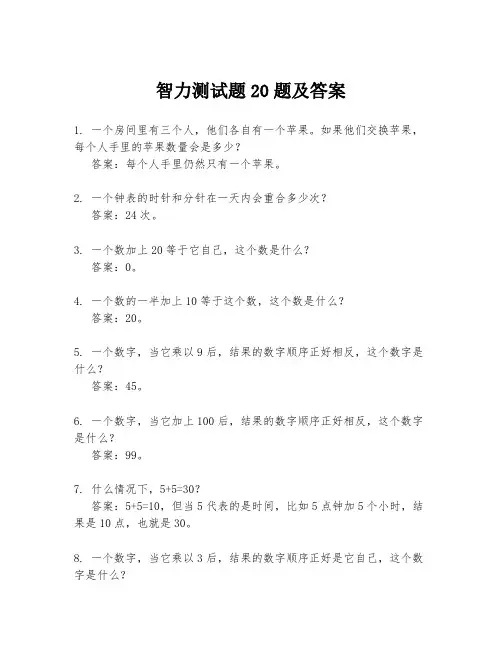 智力测试题 20 题及答案

1. 一个房间里有三个人，他们各自有一个苹果。如果他们交换苹果，每个人手里的苹果数量会是多少？
答案：每个人手里仍然只有一个苹果。

2. 一个钟表的时针和分针在一天内会重合多少次？
答案：24 次。

3. 一个数加上 20 等于它自己，这个数是什么？
答案：0。

4. 一个数的一半加上 10 等于这个数，这个数是什么？
答案：20。

5. 一个数字，当它乘以 9 后，结果的数字顺序正好相反，这个数字是什么？
答案：45。

6. 一个数字，当它加上 100 后，结果的数字顺序正好相反，这个数字是什么？
答案：99。

7. 什么情况下，5+5=30？
答案：5+5=10，但当 5 代表的是时间，比如 5 点钟加 5 个小时，结果是 10 点，也就是 30。

8. 一个数字，当它乘以 3 后，结果的数字顺序正好是它自己，这个数字是什么？